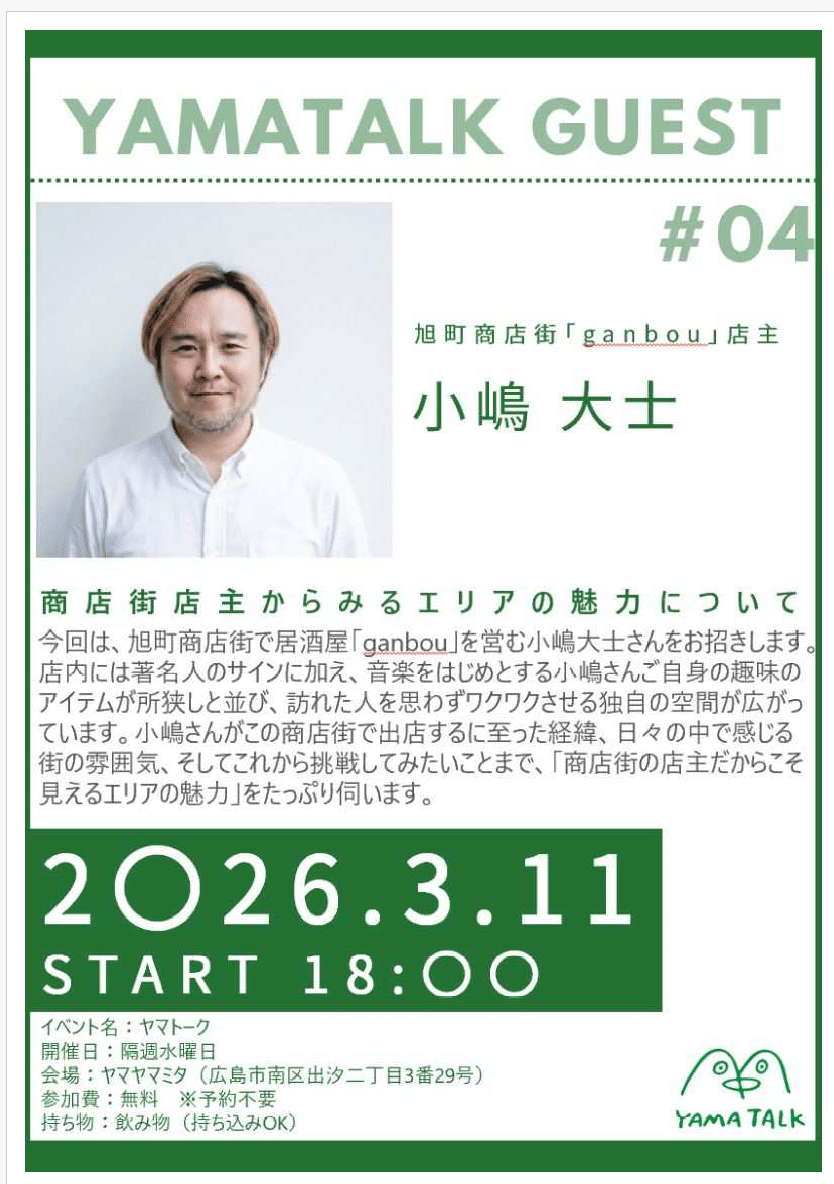 YAMATALK GUEST

#04

旭町商店街「ganbou」店主

小嶋 大士

商店街店主からみるエリアの魅力について

今回は、旭町商店街で居酒屋「ganbou」を営む小嶋大士さんをお招きします。店内には著名人のサインに加え、音楽をはじめとする小嶋さんご自身の趣味のアイテムが所狭しと並び、訪れた人を思わずワクワクさせる独自の空間が広がっています。小嶋さんがこの商店街で出店するに至った経緯、日々の中で感じる街の雰囲気、そしてこれから挑戦してみたいことまで、「商店街の店主だからこそ見えるエリアの魅力」をたっぷり伺います。

2026.3.11
START 18:00

イベント名：ヤマトーク
開催日：隔週水曜日
会場：ヤマヤマミタ（広島市南区出汐二丁目3番29号）
参加費：無料 ※予約不要
持ち物：飲み物（持ち込みOK）

YAMA TALK